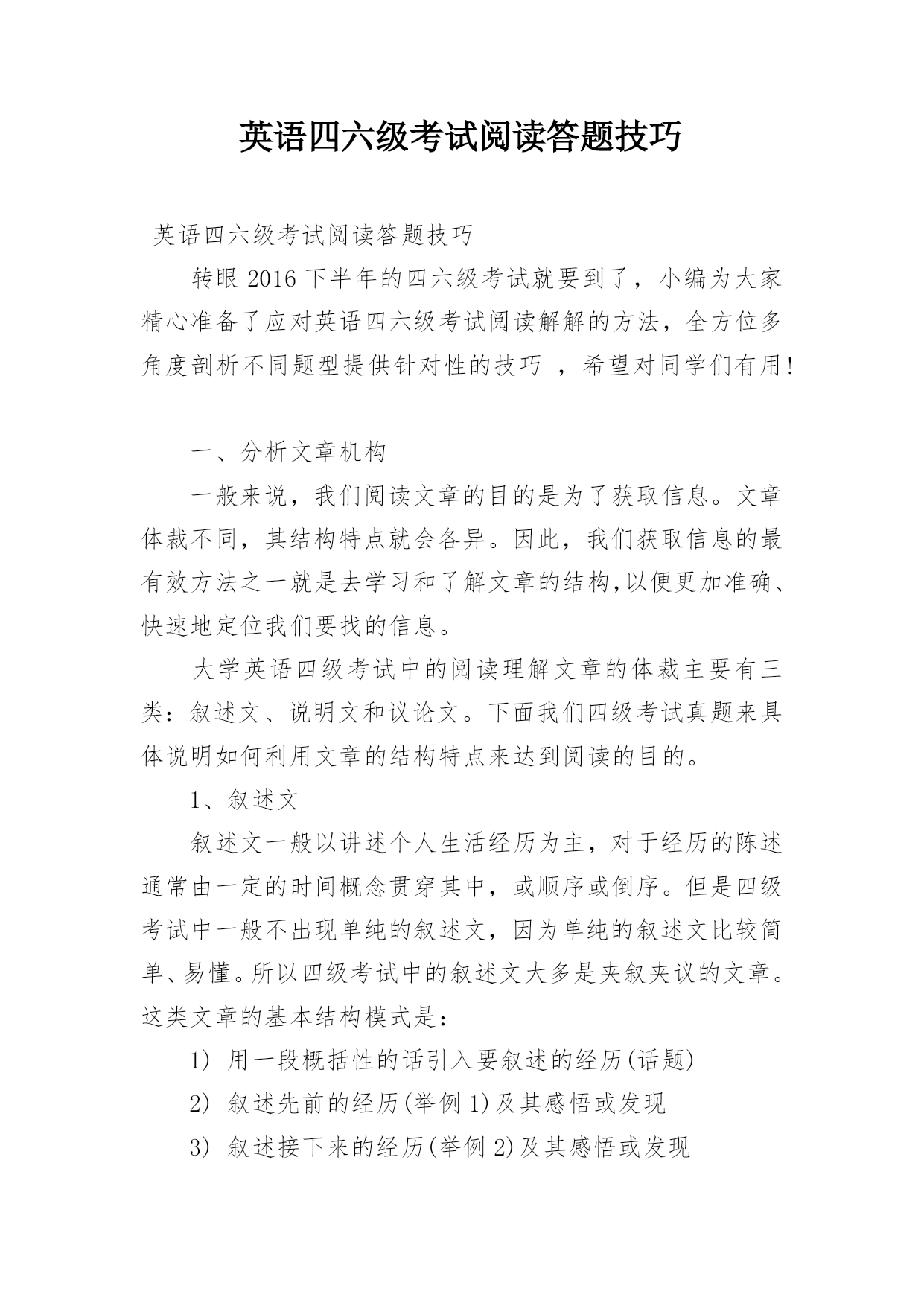 英语四六级考试阅读答题技巧

英语四六级考试阅读答题技巧

转眼 2016 下半年的四六级考试就要到了，小编为大家精心准备了应对英语四六级考试阅读解解的方法，全方位多角度剖析不同题型提供针对性的技巧 ，希望对同学们有用!

一、分析文章机构

一般来说，我们阅读文章的目的是为了获取信息。文章体裁不同，其结构特点就会各异。因此，我们获取信息的最有效方法之一就是去学习和了解文章的结构,以便更加准确、快速地定位我们要找的信息。

大学英语四级考试中的阅读理解文章的体裁主要有三类：叙述文、说明文和议论文。下面我们四级考试真题来具体说明如何利用文章的结构特点来达到阅读的目的。

1、叙述文

叙述文一般以讲述个人生活经历为主，对于经历的陈述通常由一定的时间概念贯穿其中，或顺序或倒序。但是四级考试中一般不出现单纯的叙述文，因为单纯的叙述文比较简单、易懂。所以四级考试中的叙述文大多是夹叙夹议的文章。这类文章的基本结构模式是：

1) 用一段概括性的话引入要叙述的经历(话题)

2) 叙述先前的经历(举例 1)及其感悟或发现

3) 叙述接下来的经历(举例 2)及其感悟或发现